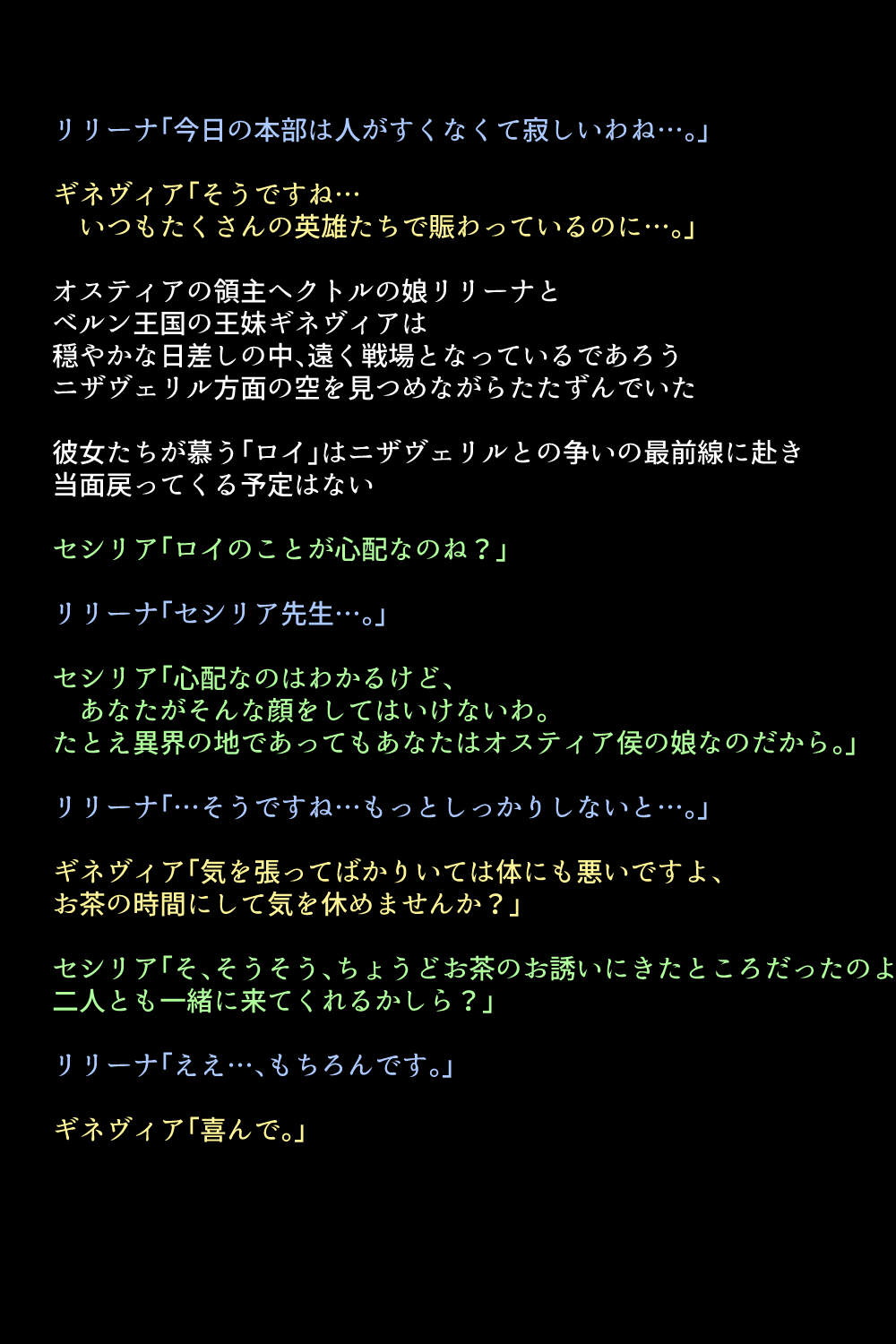 リリーナ「今日の本部は人がすくなくて寂しいわね…。」

ギネヴィア「そうですね…
　いつもたくさんの英雄たちで賑わっているのに…。」

オスティアの領主ヘクトルの娘リリーナと
ベルン王国の王妹ギネヴィアは
穏やかな日差しの中、遠く戦場となっているであろう
ニザヴェリル方面の空を見つめながらたたずんでいた

彼女たちが慕う「ロイ」はニザヴェリルとの争いの最前線に赴き
当面戻ってくる予定はない

セシリア「ロイのことが心配なのね？」

リリーナ「セシリア先生…。」

セシリア「心配なのはわかるけど、
　あなたがそんな顔をしてはいけないわ。
たとえ異界の地であってもあなたはオスティア侯の娘なのだから。」

リリーナ「…そうですね…もっとしっかりしないと…。」

ギネヴィア「気を張ってばかりいては体にも悪いですよ、
お茶の時間にして気を休めませんか？」

セシリア「そ、そうそう、ちょうどお茶のお誘いにきたところだったのよ
二人とも一緒に来てくれるかしら？」

リリーナ「ええ…、もちろんです。」

ギネヴィア「喜んで。」